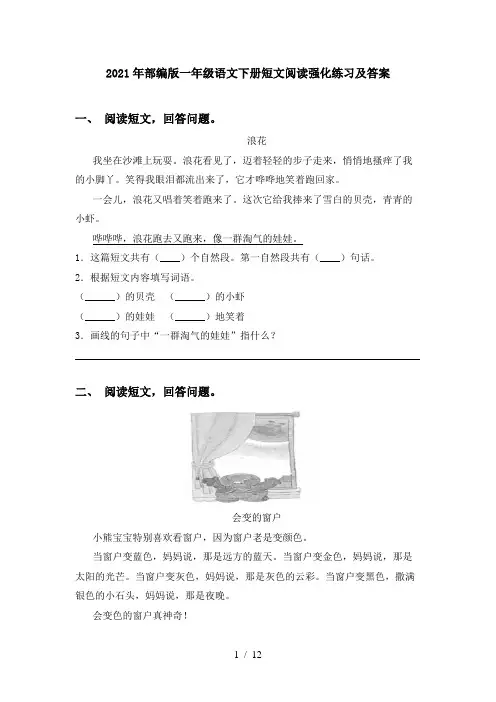 2021年部编版一年级语文下册短文阅读强化练习及答案

一、 阅读短文，回答问题。

浪花

我坐在沙滩上玩耍。浪花看见了，迈着轻轻的步子走来，悄悄地搔痒了我的小脚丫。笑得我眼泪都流出来了，它才哗哗地笑着跑回家。

一会儿，浪花又唱着笑着跑来了。这次它给我捧来了雪白的贝壳，青青的小虾。

哗哗哗，浪花跑去又跑来，像一群淘气的娃娃。

1．这篇短文共有（____）个自然段。第一自然段共有（____）句话。

2．根据短文内容填写词语。

（______）的贝壳 （______）的小虾

（______）的娃娃 （______）地笑着

3．画线的句子中“一群淘气的娃娃”指什么？

二、 阅读短文，回答问题。

会变的窗户

小熊宝宝特别喜欢看窗户，因为窗户老是变颜色。

当窗户变蓝色，妈妈说，那是远方的蓝天。当窗户变金色，妈妈说，那是太阳的光芒。当窗户变灰色，妈妈说，那是灰色的云彩。当窗户变黑色，撒满银色的小石头，妈妈说，那是夜晚。

会变色的窗户真神奇！

1 / 12